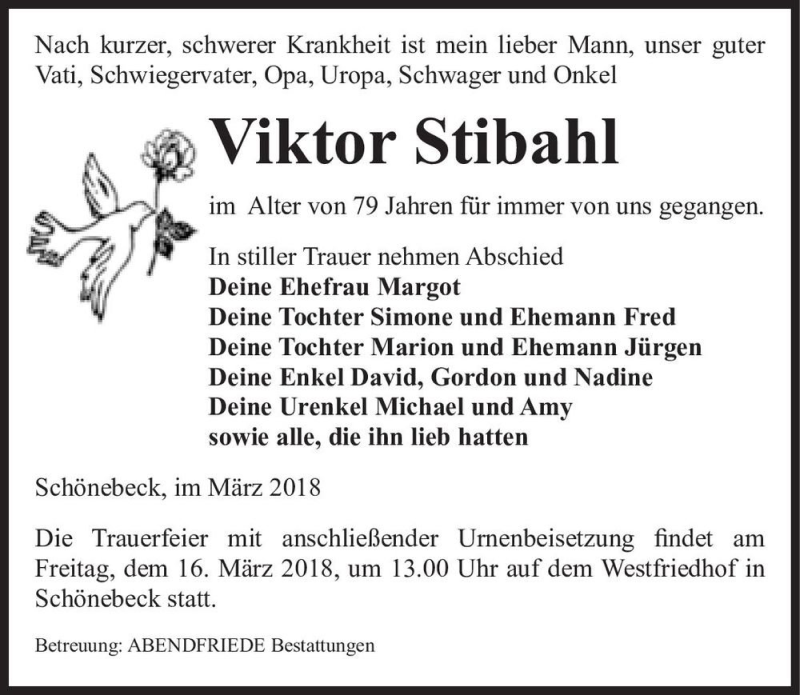 Nach kurzer, schwerer Krankheit ist mein lieber Mann, unser guter Vati, Schwiegervater, Opa, Uropa, Schwager und Onkel

Viktor Stibahl

im Alter von 79 Jahren für immer von uns gegangen.

In stiller Trauer nehmen Abschied
Deine Ehefrau Margot
Deine Tochter Simone und Ehemann Fred
Deine Tochter Marion und Ehemann Jürgen
Deine Enkel David, Gordon und Nadine
Deine Urenkel Michael und Amy
sowie alle, die ihn lieb hatten

Schönebeck, im März 2018

Die Trauerfeier mit anschließender Urnenbeisetzung findet am Freitag, dem 16. März 2018, um 13.00 Uhr auf dem Westfriedhof in Schönebeck statt.

Betreuung: ABENDFRIEDE Bestattungen